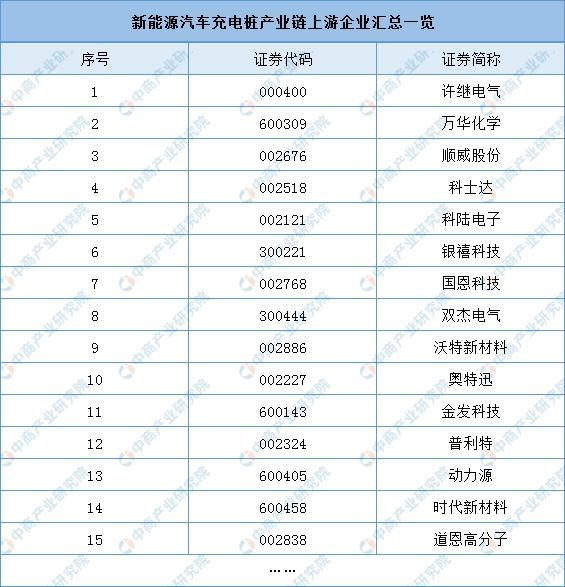 新能源汽车充电桩产业链上游企业汇总一览

| 序号 | 证券代码 | 证券简称 |
|---|---|---|
| 1 | 000400 | 许继电气 |
| 2 | 600309 | 万华化学 |
| 3 | 002676 | 顺威股份 |
| 4 | 002518 | 科士达 |
| 5 | 002121 | 科陆电子 |
| 6 | 300221 | 银禧科技 |
| 7 | 002768 | 国恩科技 |
| 8 | 300444 | 双杰电气 |
| 9 | 002886 | 沃特新材料 |
| 10 | 002227 | 奥特迅 |
| 11 | 600143 | 金发科技 |
| 12 | 002324 | 普利特 |
| 13 | 600405 | 动力源 |
| 14 | 600458 | 时代新材料 |
| 15 | 002838 | 道恩高分子 |

……

中商产业研究院